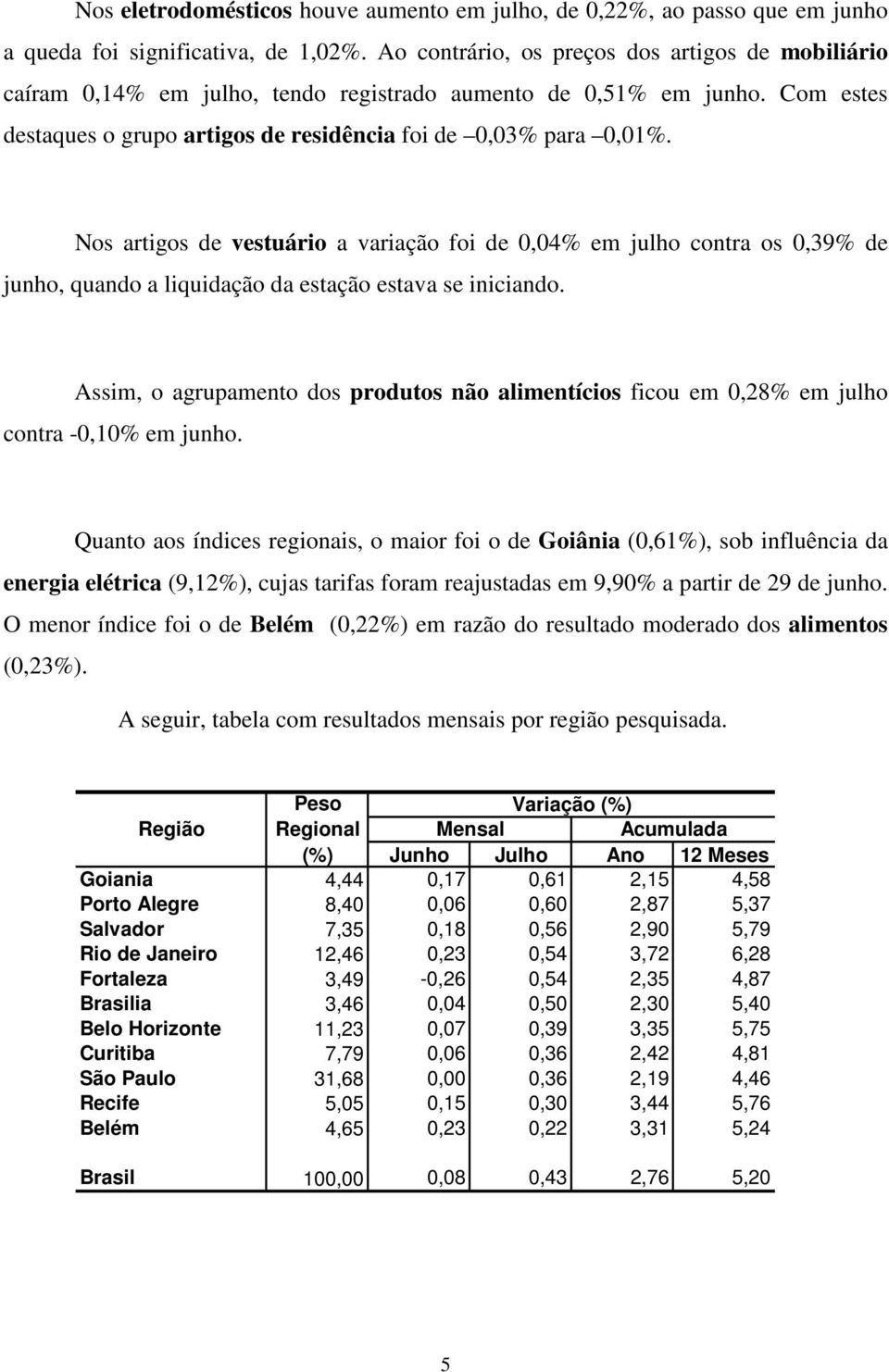 Nos eletrodomésticos houve aumento em julho, de 0,22%, ao passo que em junho a queda foi significativa, de 1,02%. Ao contrário, os preços dos artigos de mobiliário caíram 0,14% em julho, tendo registrado aumento de 0,51% em junho. Com estes destaques o grupo artigos de residência foi de –0,03% para –0,01%.

Nos artigos de vestuário a variação foi de 0,04% em julho contra os 0,39% de junho, quando a liquidação da estação estava se iniciando.

Assim, o agrupamento dos produtos não alimentícios ficou em 0,28% em julho contra -0,10% em junho.

Quanto aos índices regionais, o maior foi o de Goiânia (0,61%), sob influência da energia elétrica (9,12%), cujas tarifas foram reajustadas em 9,90% a partir de 29 de junho. O menor índice foi o de Belém (0,22%) em razão do resultado moderado dos alimentos (0,23%).

A seguir, tabela com resultados mensais por região pesquisada.

| Região | Peso Regional (%) | Variação (%) Mensal Junho | Variação (%) Mensal Julho | Variação (%) Acumulada Ano | Variação (%) Acumulada 12 Meses |
|---|---|---|---|---|---|
| Goiania | 4,44 | 0,17 | 0,61 | 2,15 | 4,58 |
| Porto Alegre | 8,40 | 0,06 | 0,60 | 2,87 | 5,37 |
| Salvador | 7,35 | 0,18 | 0,56 | 2,90 | 5,79 |
| Rio de Janeiro | 12,46 | 0,23 | 0,54 | 3,72 | 6,28 |
| Fortaleza | 3,49 | -0,26 | 0,54 | 2,35 | 4,87 |
| Brasilia | 3,46 | 0,04 | 0,50 | 2,30 | 5,40 |
| Belo Horizonte | 11,23 | 0,07 | 0,39 | 3,35 | 5,75 |
| Curitiba | 7,79 | 0,06 | 0,36 | 2,42 | 4,81 |
| São Paulo | 31,68 | 0,00 | 0,36 | 2,19 | 4,46 |
| Recife | 5,05 | 0,15 | 0,30 | 3,44 | 5,76 |
| Belém | 4,65 | 0,23 | 0,22 | 3,31 | 5,24 |
| Brasil | 100,00 | 0,08 | 0,43 | 2,76 | 5,20 |

5